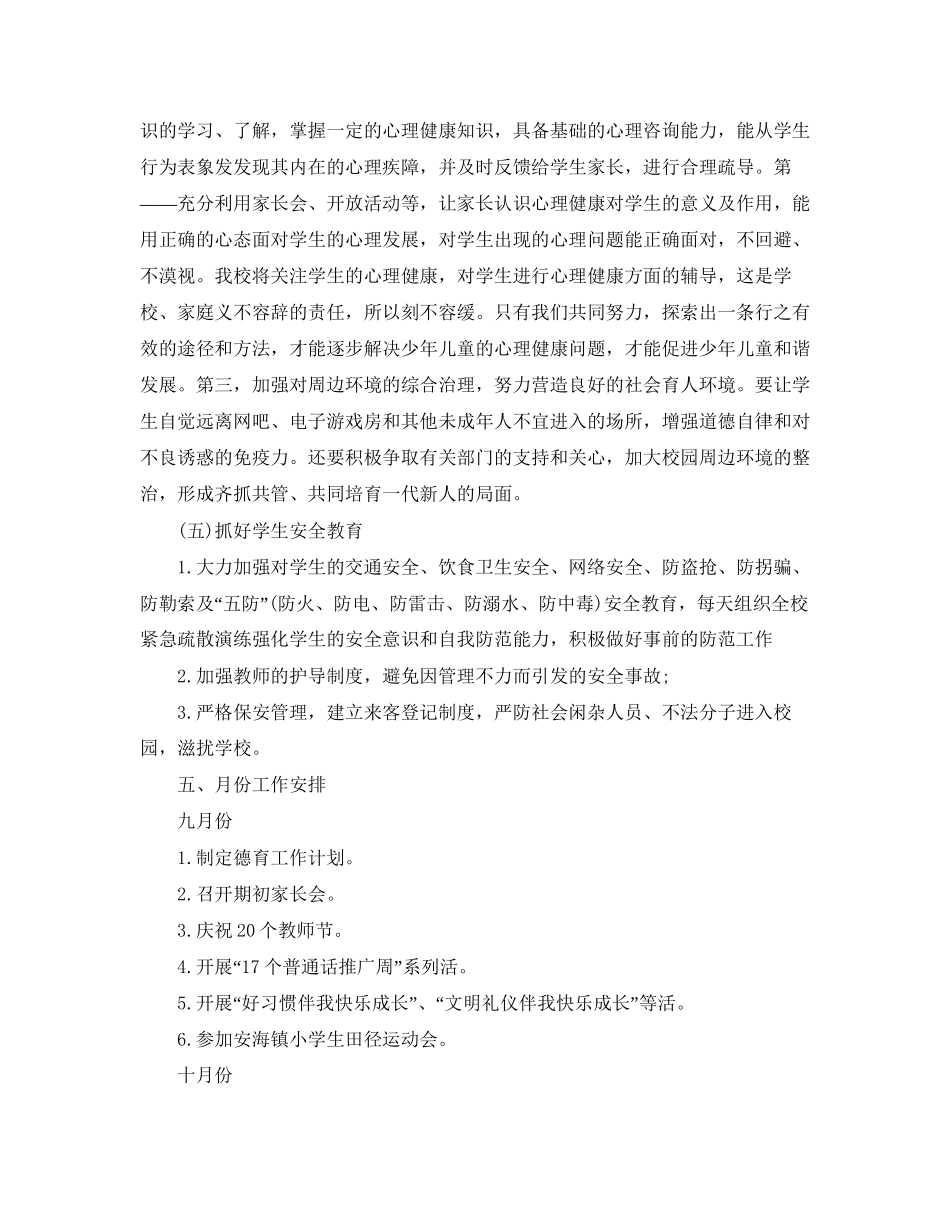 识的学习、了解，掌握一定的心理健康知识，具备基础的心理咨询能力，能从学生行为表象发发现其内在的心理疾障，并及时反馈给学生家长，进行合理疏导。第——充分利用家长会、开放活动等，让家长认识心理健康对学生的意义及作用，能用正确的心态面对学生的心理发展，对学生出现的心理问题能正确面对，不回避、不漠视。我校将关注学生的心理健康，对学生进行心理健康方面的辅导，这是学校、家庭义不容辞的责任，所以刻不容缓。只有我们共同努力，探索出一条行之有效的途径和方法，才能逐步解决少年儿童的心理健康问题，才能促进少年儿童和谐发展。第三，加强对周边环境的综合治理，努力营造良好的社会育人环境。要让学生自觉远离网吧、电子游戏房和其他未成年人不宜进入的场所，增强道德自律和对不良诱惑的免疫力。还要积极争取有关部门的支持和关心，加大校园周边环境的整治，形成齐抓共管、共同培育一代新人的局面。

(五)抓好学生安全教育

1.大力加强对学生的交通安全、饮食卫生安全、网络安全、防盗抢、防拐骗、防勒索及“五防”(防火、防电、防雷击、防溺水、防中毒)安全教育，每天组织全校紧急疏散演练强化学生的安全意识和自我防范能力，积极做好事前的防范工作

2.加强教师的护导制度，避免因管理不力而引发的安全事故;

3.严格保安管理，建立来客登记制度，严防社会闲杂人员、不法分子进入校园，滋扰学校。

五、月份工作安排

九月份

1.制定德育工作计划。

2.召开期初家长会。

3.庆祝20个教师节。

4.开展“17个普通话推广周”系列活。

5.开展“好习惯伴我快乐成长”、“文明礼仪伴我快乐成长”等活。

6.参加安海镇小学生田径运动会。

十月份